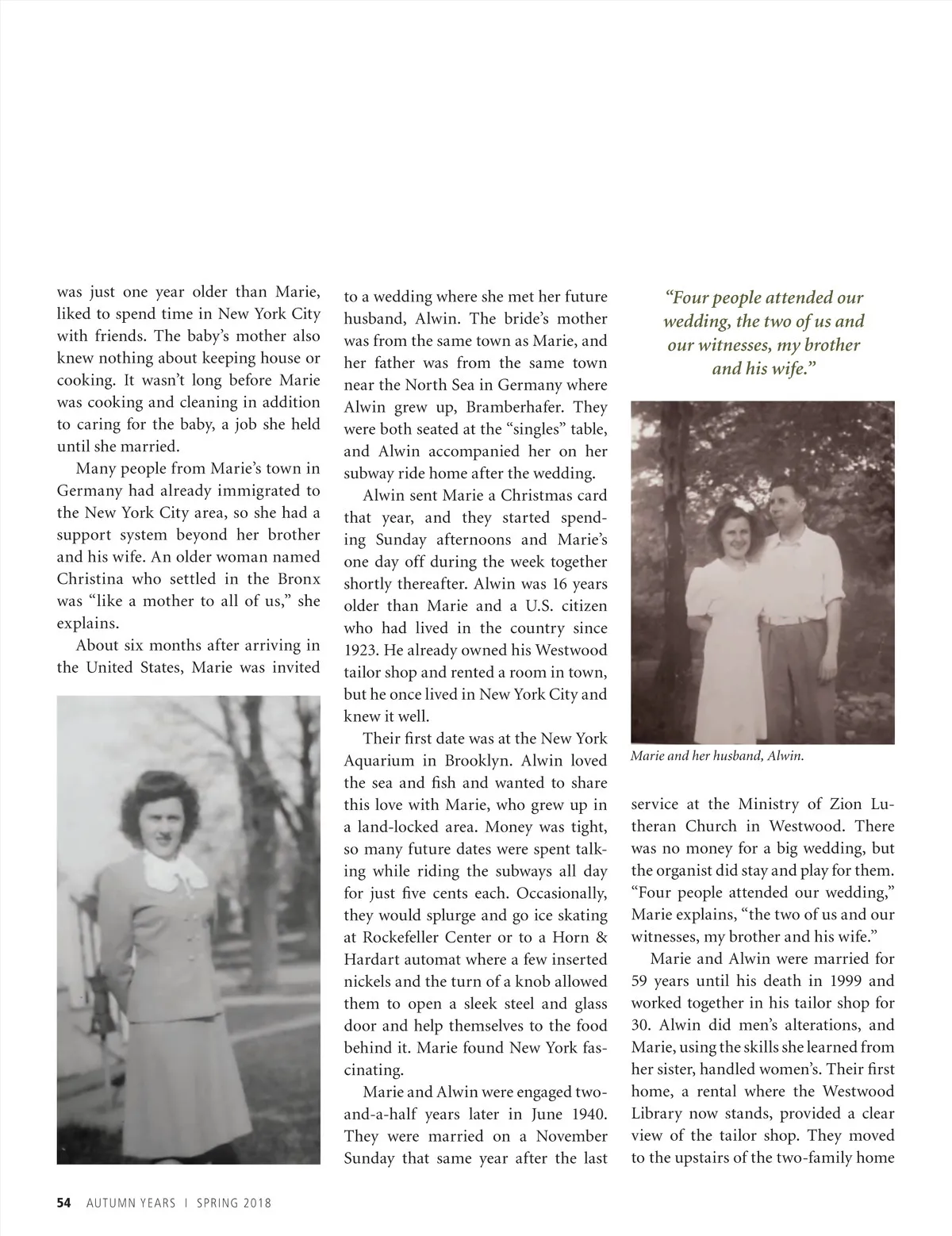 was just one year older than Marie, liked to spend time in New York City with friends. The baby's mother also knew nothing about keeping house or cooking. It wasn't long before Marie was cooking and cleaning in addition to caring for the baby, a job she held until she married.

Many people from Marie's town in Germany had already immigrated to the New York City area, so she had a support system beyond her brother and his wife. An older woman named Christina who settled in the Bronx was "like a mother to all of us," she explains.

About six months after arriving in the United States, Marie was invited to a wedding where she met her future husband, Alwin. The bride's mother was from the same town as Marie, and her father was from the same town near the North Sea in Germany where Alwin grew up, Bramberhafer. They were both seated at the "singles" table, and Alwin accompanied her on her subway ride home after the wedding.

Alwin sent Marie a Christmas card that year, and they started spending Sunday afternoons and Marie's one day off during the week together shortly thereafter. Alwin was 16 years older than Marie and a U.S. citizen who had lived in the country since 1923. He already owned his Westwood tailor shop and rented a room in town, but he once lived in New York City and knew it well.

Their first date was at the New York Aquarium in Brooklyn. Alwin loved the sea and fish and wanted to share this love with Marie, who grew up in a land-locked area. Money was tight, so many future dates were spent talking while riding the subways all day for just five cents each. Occasionally, they would splurge and go ice skating at Rockefeller Center or to a Horn & Hardart automat where a few inserted nickels and the turn of a knob allowed them to open a sleek steel and glass door and help themselves to the food behind it. Marie found New York fascinating.

Marie and Alwin were engaged two-and-a-half years later in June 1940. They were married on a November Sunday that same year after the last

"Four people attended our wedding, the two of us and our witnesses, my brother and his wife."

Marie and her husband, Alwin.

service at the Ministry of Zion Lutheran Church in Westwood. There was no money for a big wedding, but the organist did stay and play for them. "Four people attended our wedding," Marie explains, "the two of us and our witnesses, my brother and his wife."

Marie and Alwin were married for 59 years until his death in 1999 and worked together in his tailor shop for 30. Alwin did men's alterations, and Marie, using the skills she learned from her sister, handled women's. Their first home, a rental where the Westwood Library now stands, provided a clear view of the tailor shop. They moved to the upstairs of the two-family home

54 AUTUMN YEARS | SPRING 2018